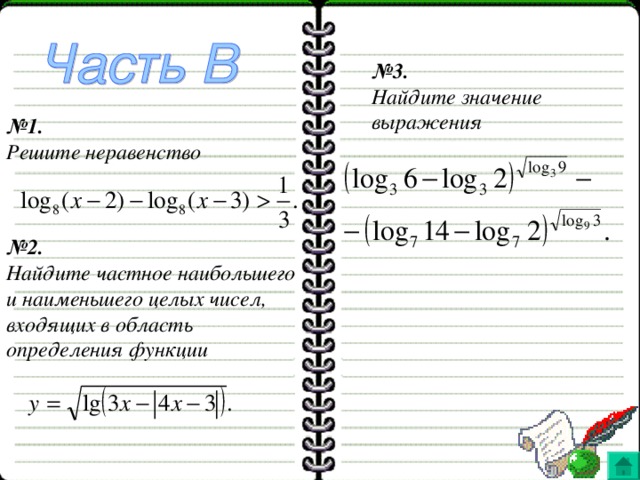 Часть В

№1.
Решите неравенство

$\log_8(x-2)-\log_8(x-3)>\frac{1}{3}.$

№2.
Найдите частное наибольшего и наименьшего целых чисел, входящих в область определения функции

$y=\sqrt{\lg(3x-|4x-3|)}.$

№3.
Найдите значение выражения

$(\log_3 6-\log_3 2)^{\sqrt{\log_3 9}}-$
$-(\log_7 14-\log_7 2)^{\sqrt{\log_9 3}}.$